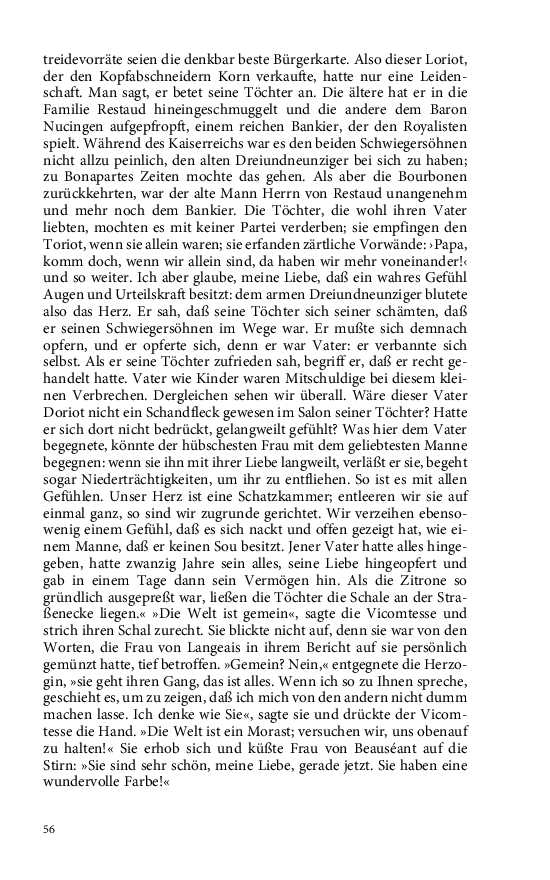 treidevorräte seien die denkbar beste Bürgerkarte. Also dieser Loriot, der den Kopfabschneidern Korn verkaufte, hatte nur eine Leidenschaft. Man sagt, er betet seine Töchter an. Die ältere hat er in die Familie Restaud hineingeschmuggelt und die andere dem Baron Nucingen aufgepfropft, einem reichen Bankier, der den Royalisten spielt. Während des Kaiserreichs war es den beiden Schwiegersöhnen nicht allzu peinlich, den alten Dreiundneunziger bei sich zu haben; zu Bonapartes Zeiten mochte das gehen. Als aber die Bourbonen zurückkehrten, war der alte Mann Herrn von Restaud unangenehm und mehr noch dem Bankier. Die Töchter, die wohl ihren Vater liebten, mochten es mit keiner Partei verderben; sie empfingen den Toriot, wenn sie allein waren; sie erfanden zärtliche Vorwände: ›Papa, komm doch, wenn wir allein sind, da haben wir mehr voneinander!‹ und so weiter. Ich aber glaube, meine Liebe, daß ein wahres Gefühl Augen und Urteilskraft besitzt: dem armen Dreiundneunziger blutete also das Herz. Er sah, daß seine Töchter sich seiner schämten, daß er seinen Schwiegersöhnen im Wege war. Er mußte sich demnach opfern, und er opferte sich, denn er war Vater: er verbannte sich selbst. Als er seine Töchter zufrieden sah, begriff er, daß er recht gehandelt hatte. Vater wie Kinder waren Mitschuldige bei diesem kleinen Verbrechen. Dergleichen sehen wir überall. Wäre dieser Vater Doriot nicht ein Schandfleck gewesen im Salon seiner Töchter? Hatte er sich dort nicht bedrückt, gelangweilt gefühlt? Was hier dem Vater begegnete, könnte der hübschesten Frau mit dem geliebtesten Manne begegnen: wenn sie ihn mit ihrer Liebe langweilt, verläßt er sie, begeht sogar Niederträchtigkeiten, um ihr zu entfliehen. So ist es mit allen Gefühlen. Unser Herz ist eine Schatzkammer; entleeren wir sie auf einmal ganz, so sind wir zugrunde gerichtet. Wir verzeihen ebensowenig einem Gefühl, daß es sich nackt und offen gezeigt hat, wie einem Manne, daß er keinen Sou besitzt. Jener Vater hatte alles hingegeben, hatte zwanzig Jahre sein alles, seine Liebe hingeopfert und gab in einem Tage dann sein Vermögen hin. Als die Zitrone so gründlich ausgepreßt war, ließen die Töchter die Schale an der Straßenecke liegen.« »Die Welt ist gemein«, sagte die Vicomtesse und strich ihren Schal zurecht. Sie blickte nicht auf, denn sie war von den Worten, die Frau von Langeais in ihrem Bericht auf sie persönlich gemünzt hatte, tief betroffen. »Gemein? Nein,« entgegnete die Herzogin, »sie geht ihren Gang, das ist alles. Wenn ich so zu Ihnen spreche, geschieht es, um zu zeigen, daß ich mich von den andern nicht dumm machen lasse. Ich denke wie Sie«, sagte sie und drückte der Vicomtesse die Hand. »Die Welt ist ein Morast; versuchen wir, uns obenauf zu halten!« Sie erhob sich und küßte Frau von Beauséant auf die Stirn: »Sie sind sehr schön, meine Liebe, gerade jetzt. Sie haben eine wundervolle Farbe!«

56